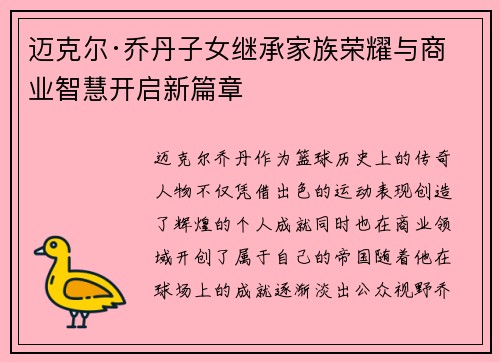 迈克尔·乔丹子女继承家族荣耀与商业智慧开启新篇章

迈克尔乔丹作为篮球历史上的传奇人物不仅凭借出色的运动表现创造了辉煌的个人成就同时也在商业领域开创了属于自己的帝国随着他在球场上的成就逐渐淡出公众视野乔